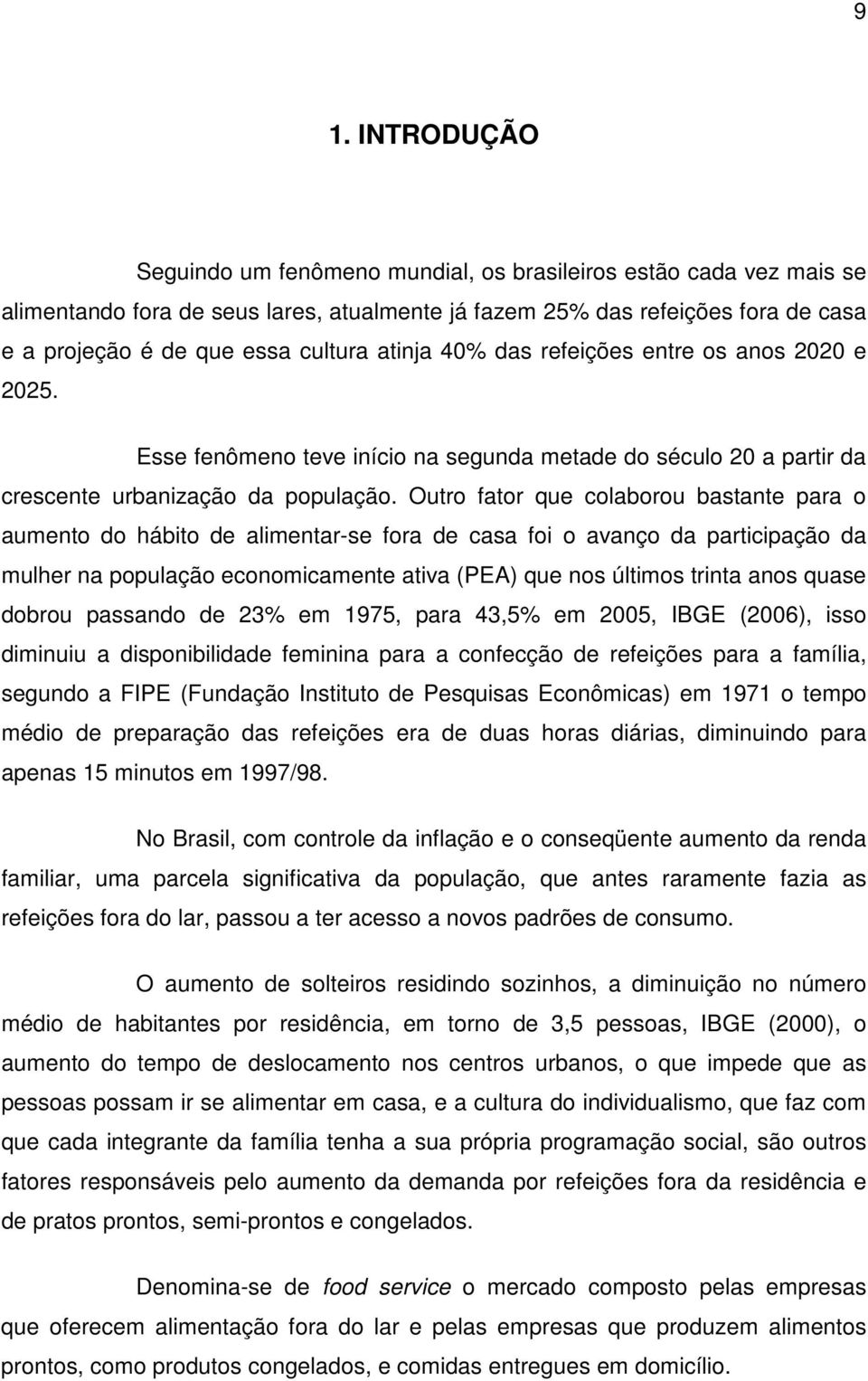 9

1. INTRODUÇÃO

Seguindo um fenômeno mundial, os brasileiros estão cada vez mais se alimentando fora de seus lares, atualmente já fazem 25% das refeições fora de casa e a projeção é de que essa cultura atinja 40% das refeições entre os anos 2020 e 2025.

Esse fenômeno teve início na segunda metade do século 20 a partir da crescente urbanização da população. Outro fator que colaborou bastante para o aumento do hábito de alimentar-se fora de casa foi o avanço da participação da mulher na população economicamente ativa (PEA) que nos últimos trinta anos quase dobrou passando de 23% em 1975, para 43,5% em 2005, IBGE (2006), isso diminuiu a disponibilidade feminina para a confecção de refeições para a família, segundo a FIPE (Fundação Instituto de Pesquisas Econômicas) em 1971 o tempo médio de preparação das refeições era de duas horas diárias, diminuindo para apenas 15 minutos em 1997/98.

No Brasil, com controle da inflação e o conseqüente aumento da renda familiar, uma parcela significativa da população, que antes raramente fazia as refeições fora do lar, passou a ter acesso a novos padrões de consumo.

O aumento de solteiros residindo sozinhos, a diminuição no número médio de habitantes por residência, em torno de 3,5 pessoas, IBGE (2000), o aumento do tempo de deslocamento nos centros urbanos, o que impede que as pessoas possam ir se alimentar em casa, e a cultura do individualismo, que faz com que cada integrante da família tenha a sua própria programação social, são outros fatores responsáveis pelo aumento da demanda por refeições fora da residência e de pratos prontos, semi-prontos e congelados.

Denomina-se de food service o mercado composto pelas empresas que oferecem alimentação fora do lar e pelas empresas que produzem alimentos prontos, como produtos congelados, e comidas entregues em domicílio.